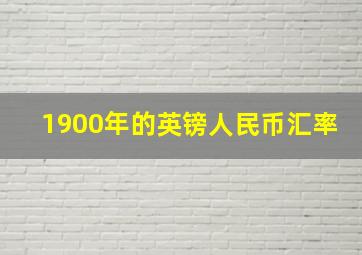 1900年的英镑人民币汇率